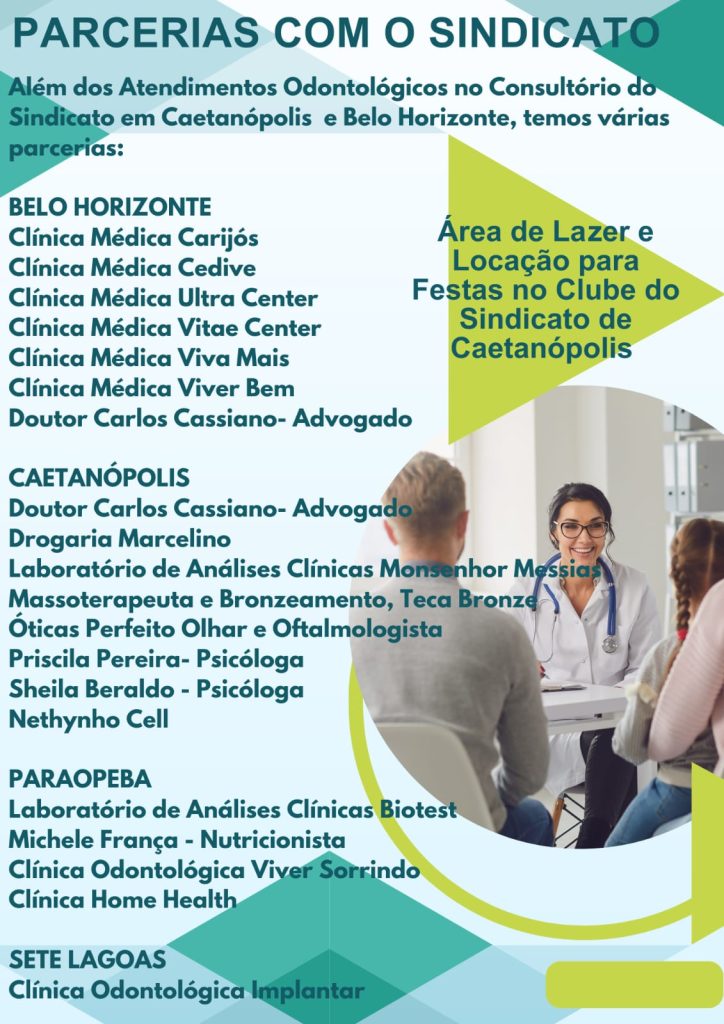 PARCERIAS COM O SINDICATO

Além dos Atendimentos Odontológicos no Consultório do Sindicato em Caetanópolis e Belo Horizonte, temos várias parcerias:

BELO HORIZONTE
Clínica Médica Carijós
Clínica Médica Cedive
Clínica Médica Ultra Center
Clínica Médica Vitae Center
Clínica Médica Viva Mais
Clínica Médica Viver Bem
Doutor Carlos Cassiano- Advogado

Área de Lazer e Locação para Festas no Clube do Sindicato de Caetanópolis

CAETANÓPOLIS
Doutor Carlos Cassiano- Advogado
Drogaria Marcelino
Laboratório de Análises Clínicas Monsenhor Messias
Massoterapeuta e Bronzeamento, Teca Bronze
Óticas Perfeito Olhar e Oftalmologista
Priscila Pereira- Psicóloga
Sheila Beraldo - Psicóloga
Nethynho Cell

PARAOPEBA
Laboratório de Análises Clínicas Biotest
Michele França - Nutricionista
Clínica Odontológica Viver Sorrindo
Clínica Home Health

SETE LAGOAS
Clínica Odontológica Implantar